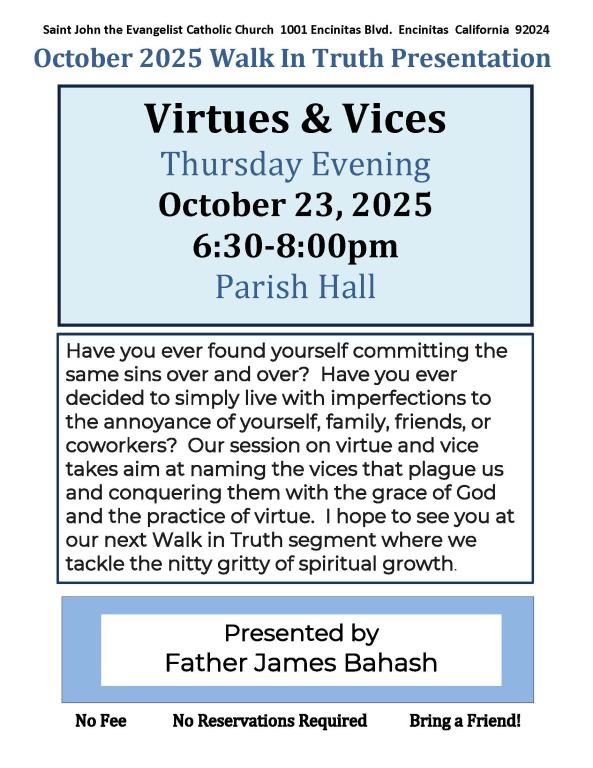 Saint John the Evangelist Catholic Church 1001 Encinitas Blvd. Encinitas California 92024

October 2025 Walk In Truth Presentation

Virtues & Vices

Thursday Evening

October 23, 2025

6:30-8:00pm

Parish Hall

Have you ever found yourself committing the same sins over and over? Have you ever decided to simply live with imperfections to the annoyance of yourself, family, friends, or coworkers? Our session on virtue and vice takes aim at naming the vices that plague us and conquering them with the grace of God and the practice of virtue. I hope to see you at our next Walk in Truth segment where we tackle the nitty gritty of spiritual growth.

Presented by
Father James Bahash

No Fee No Reservations Required Bring a Friend!